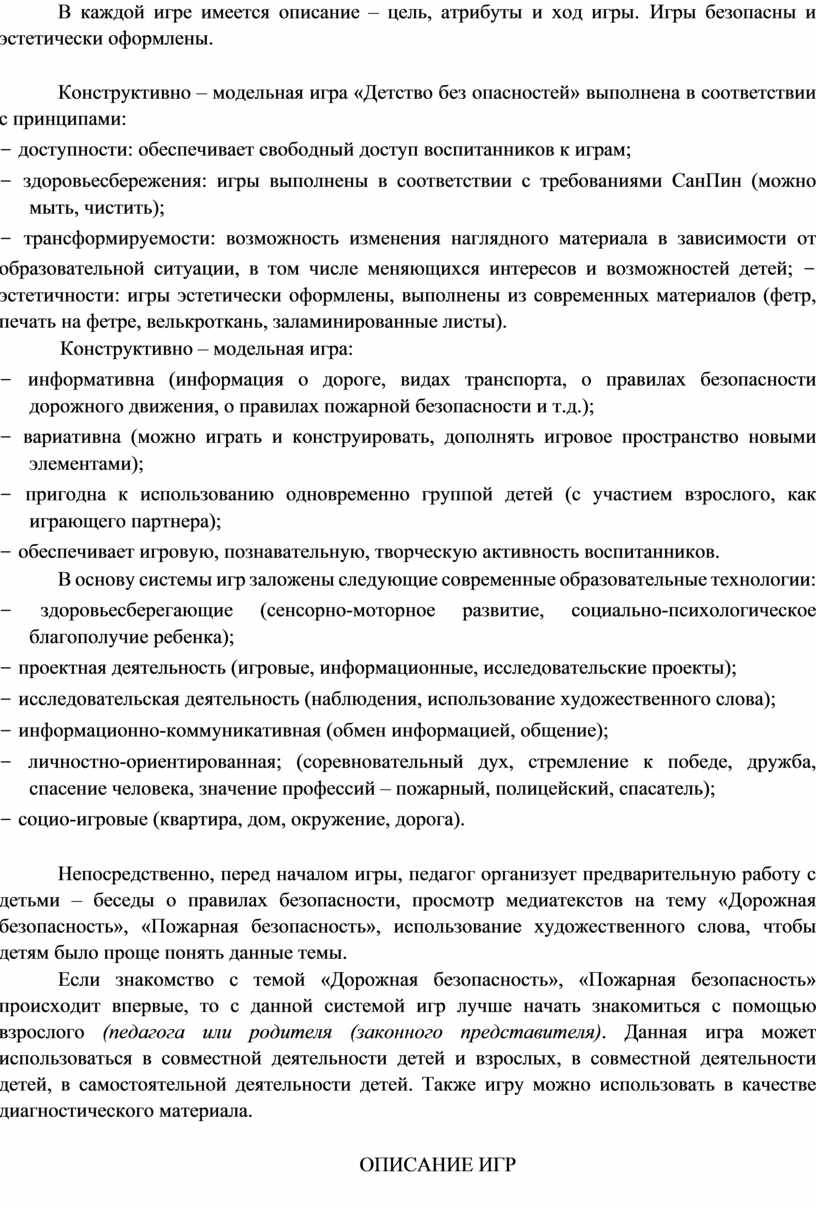 В каждой игре имеется описание – цель, атрибуты и ход игры. Игры безопасны и эстетически оформлены.

Конструктивно – модельная игра «Детство без опасностей» выполнена в соответствии с принципами:
− доступности: обеспечивает свободный доступ воспитанников к играм;
− здоровьесбережения: игры выполнены в соответствии с требованиями СанПин (можно мыть, чистить);
− трансформируемости: возможность изменения наглядного материала в зависимости от образовательной ситуации, в том числе меняющихся интересов и возможностей детей; − эстетичности: игры эстетически оформлены, выполнены из современных материалов (фетр, печать на фетре, велькроткань, заламинированные листы).
Конструктивно – модельная игра:
− информативна (информация о дороге, видах транспорта, о правилах безопасности дорожного движения, о правилах пожарной безопасности и т.д.);
− вариативна (можно играть и конструировать, дополнять игровое пространство новыми элементами);
− пригодна к использованию одновременно группой детей (с участием взрослого, как играющего партнера);
− обеспечивает игровую, познавательную, творческую активность воспитанников.
В основу системы игр заложены следующие современные образовательные технологии:
− здоровьесберегающие (сенсорно-моторное развитие, социально-психологическое благополучие ребенка);
− проектная деятельность (игровые, информационные, исследовательские проекты);
− исследовательская деятельность (наблюдения, использование художественного слова);
− информационно-коммуникативная (обмен информацией, общение);
− личностно-ориентированная; (соревновательный дух, стремление к победе, дружба, спасение человека, значение профессий – пожарный, полицейский, спасатель);
− социо-игровые (квартира, дом, окружение, дорога).

Непосредственно, перед началом игры, педагог организует предварительную работу с детьми – беседы о правилах безопасности, просмотр медиатекстов на тему «Дорожная безопасность», «Пожарная безопасность», использование художественного слова, чтобы детям было проще понять данные темы.
Если знакомство с темой «Дорожная безопасность», «Пожарная безопасность» происходит впервые, то с данной системой игр лучше начать знакомиться с помощью взрослого (педагога или родителя (законного представителя). Данная игра может использоваться в совместной деятельности детей и взрослых, в совместной деятельности детей, в самостоятельной деятельности детей. Также игру можно использовать в качестве диагностического материала.

ОПИСАНИЕ ИГР